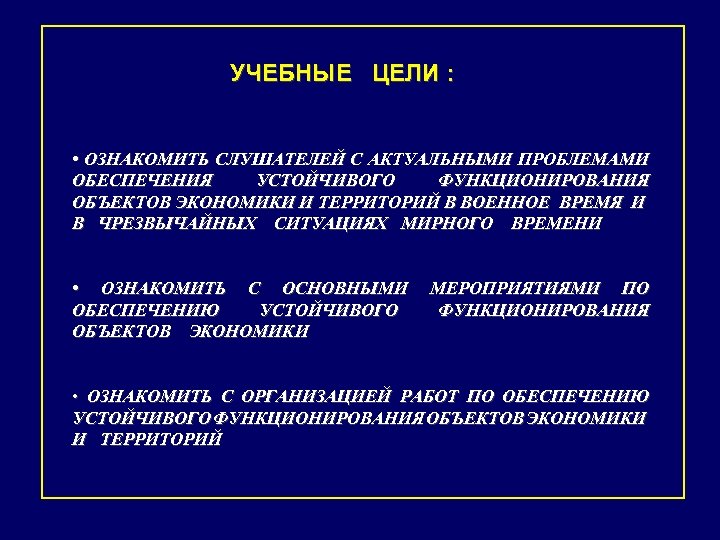 УЧЕБНЫЕ ЦЕЛИ :

• ОЗНАКОМИТЬ СЛУШАТЕЛЕЙ С АКТУАЛЬНЫМИ ПРОБЛЕМАМИ ОБЕСПЕЧЕНИЯ УСТОЙЧИВОГО ФУНКЦИОНИРОВАНИЯ ОБЪЕКТОВ ЭКОНОМИКИ И ТЕРРИТОРИЙ В ВОЕННОЕ ВРЕМЯ И В ЧРЕЗВЫЧАЙНЫХ СИТУАЦИЯХ МИРНОГО ВРЕМЕНИ

• ОЗНАКОМИТЬ С ОСНОВНЫМИ МЕРОПРИЯТИЯМИ ПО ОБЕСПЕЧЕНИЮ УСТОЙЧИВОГО ФУНКЦИОНИРОВАНИЯ ОБЪЕКТОВ ЭКОНОМИКИ

• ОЗНАКОМИТЬ С ОРГАНИЗАЦИЕЙ РАБОТ ПО ОБЕСПЕЧЕНИЮ УСТОЙЧИВОГО ФУНКЦИОНИРОВАНИЯ ОБЪЕКТОВ ЭКОНОМИКИ И ТЕРРИТОРИЙ